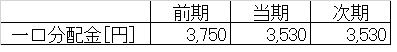 |  | 前期 | 当期 | 次期 |
|---|---|---|---|
| 一口分配金[円] | 3,750 | 3,530 | 3,530 |